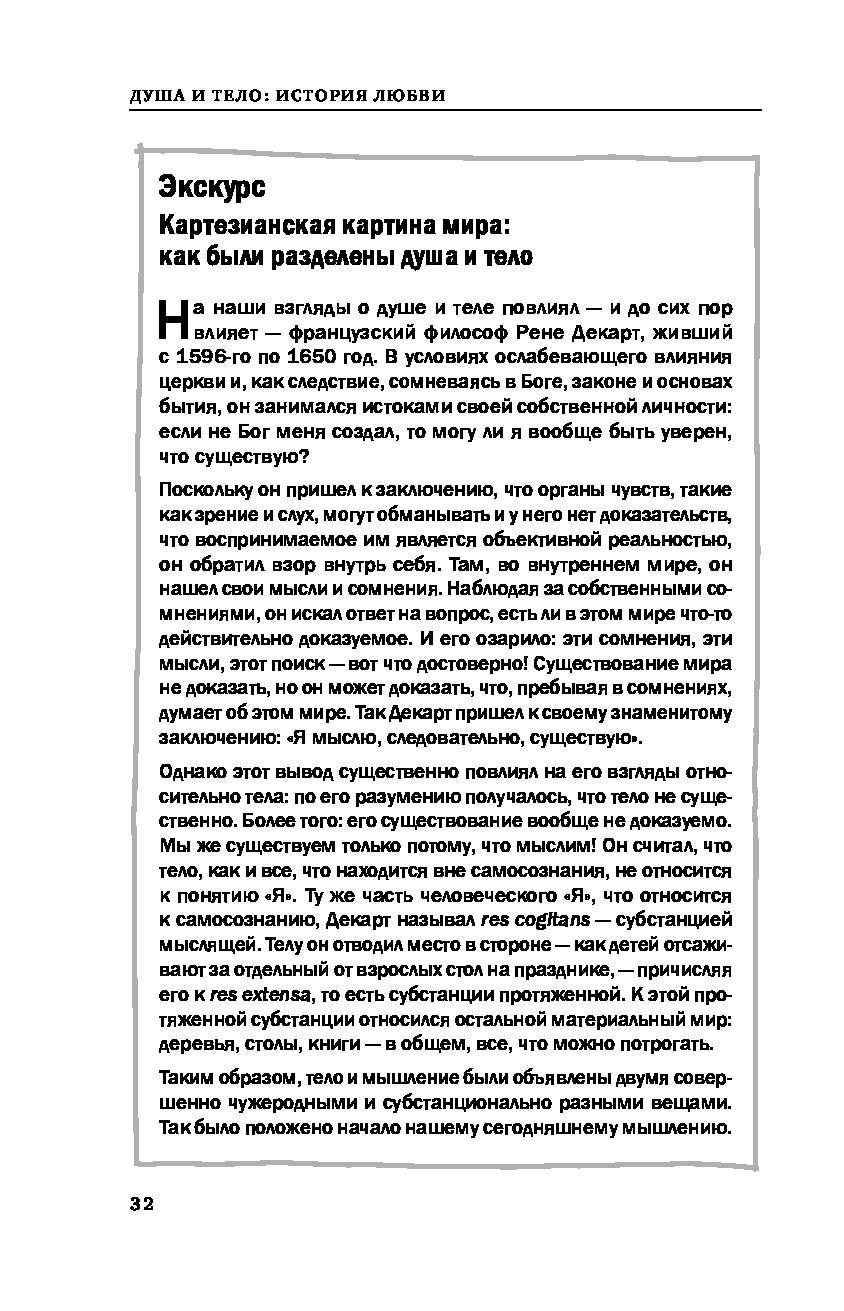 ДУША И ТЕЛО: ИСТОРИЯ ЛЮБВИ

Экскурс

Картезианская картина мира: как были разделены душа и тело

На наши взгляды о душе и теле повлиял — и до сих пор влияет — французский философ Рене Декарт, живший с 1596-го по 1650 год. В условиях ослабевающего влияния церкви и, как следствие, сомневаясь в Боге, законе и основах бытия, он занимался истоками своей собственной личности: если не Бог меня создал, то могу ли я вообще быть уверен, что существую?

Поскольку он пришел к заключению, что органы чувств, такие как зрение и слух, могут обманывать и у него нет доказательств, что воспринимаемое им является объективной реальностью, он обратил взор внутрь себя. Там, во внутреннем мире, он нашел свои мысли и сомнения. Наблюдая за собственными сомнениями, он искал ответ на вопрос, есть ли в этом мире что-то действительно доказуемое. И его озарило: эти сомнения, эти мысли, этот поиск — вот что достоверно! Существование мира не доказать, но он может доказать, что, пребывая в сомнениях, думает об этом мире. Так Декарт пришел к своему знаменитому заключению: «Я мыслю, следовательно, существую».

Однако этот вывод существенно повлиял на его взгляды относительно тела: по его разумению получалось, что тело не существенно. Более того: его существование вообще не доказуемо. Мы же существуем только потому, что мыслим! Он считал, что тело, как и все, что находится вне самосознания, не относится к понятию «Я». Ту же часть человеческого «Я», что относится к самосознанию, Декарт называл res cogitans — субстанцией мыслящей. Телу он отводил место в стороне — как детей отсаживают за отдельный от взрослых стол на празднике, — причисляя его к res extensa, то есть субстанции протяженной. К этой протяженной субстанции относился остальной материальный мир: деревья, столы, книги — в общем, все, что можно потрогать.

Таким образом, тело и мышление были объявлены двумя совершенно чужеродными и субстанционально разными вещами. Так было положено начало нашему сегодняшнему мышлению.

32